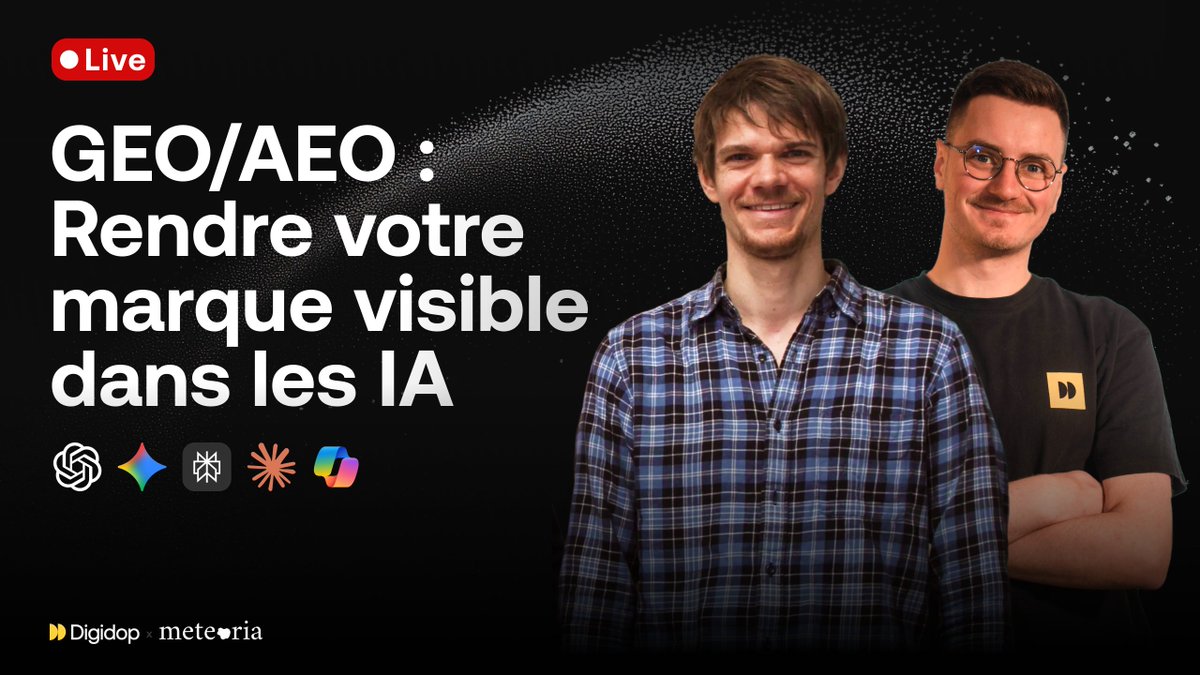 Live

GEO/AEO : Rendre votre marque visible dans les IA

Digidop x meteoria